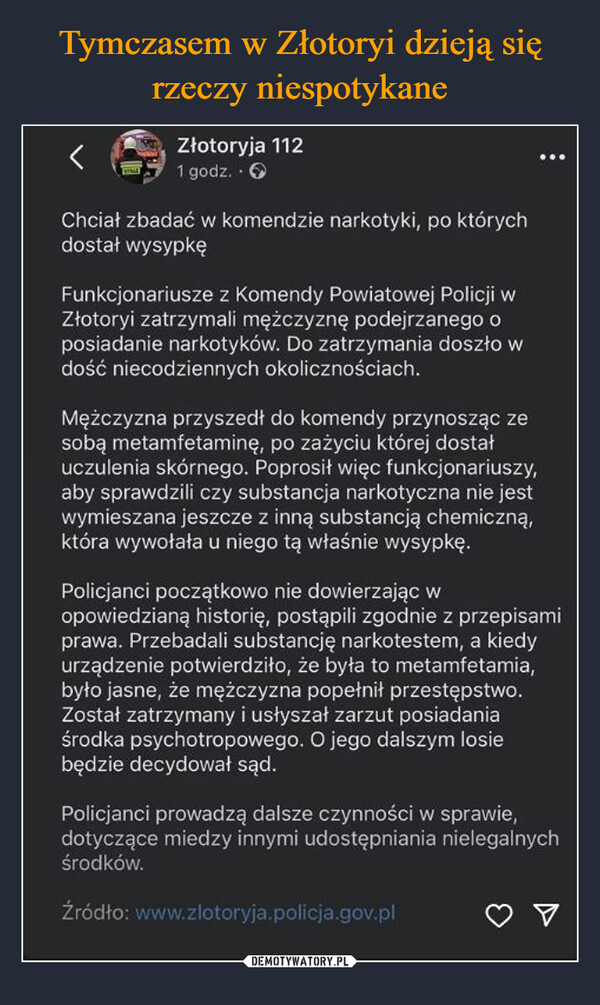 Tymczasem w Złotoryi dzieją się rzeczy niespotykane

Złotoryja 112
1 godz. ·

Chciał zbadać w komendzie narkotyki, po których dostał wysypkę

Funkcjonariusze z Komendy Powiatowej Policji w Złotoryi zatrzymali mężczyznę podejrzanego o posiadanie narkotyków. Do zatrzymania doszło w dość niecodziennych okolicznościach.

Mężczyzna przyszedł do komendy przynosząc ze sobą metamfetaminę, po zażyciu której dostał uczulenia skórnego. Poprosił więc funkcjonariuszy, aby sprawdzili czy substancja narkotyczna nie jest wymieszana jeszcze z inną substancją chemiczną, która wywołała u niego tą właśnie wysypkę.

Policjanci początkowo nie dowierzając w opowiedzianą historię, postąpili zgodnie z przepisami prawa. Przebadali substancję narkotestem, a kiedy urządzenie potwierdziło, że była to metamfetamia, było jasne, że mężczyzna popełnił przestępstwo. Został zatrzymany i usłyszał zarzut posiadania środka psychotropowego. O jego dalszym losie będzie decydował sąd.

Policjanci prowadzą dalsze czynności w sprawie, dotyczące miedzy innymi udostępniania nielegalnych środków.

Źródło: www.zlotoryja.policja.gov.pl

DEMOTYWATORY.PL